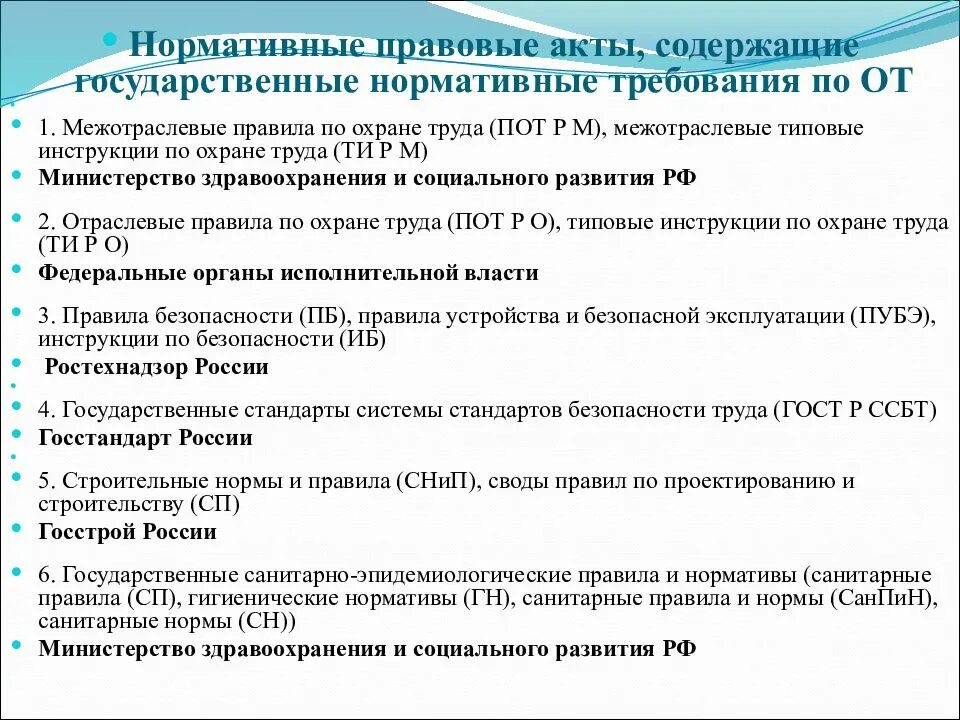 Нормативные правовые акты, содержащие государственные нормативные требования по ОТ

1. Межотраслевые правила по охране труда (ПОТ Р М), межотраслевые типовые инструкции по охране труда (ТИ Р М)

Министерство здравоохранения и социального развития РФ

2. Отраслевые правила по охране труда (ПОТ Р О), типовые инструкции по охране труда (ТИ Р О)

Федеральные органы исполнительной власти

3. Правила безопасности (ПБ), правила устройства и безопасной эксплуатации (ПУБЭ), инструкции по безопасности (ИБ)

Ростехнадзор России

4. Государственные стандарты системы стандартов безопасности труда (ГОСТ Р ССБТ)

Госстандарт России

5. Строительные нормы и правила (СНиП), своды правил по проектированию и строительству (СП)

Госстрой России

6. Государственные санитарно-эпидемиологические правила и нормативы (санитарные правила (СП), гигиенические нормативы (ГН), санитарные правила и нормы (СанПиН), санитарные нормы (СН))

Министерство здравоохранения и социального развития РФ